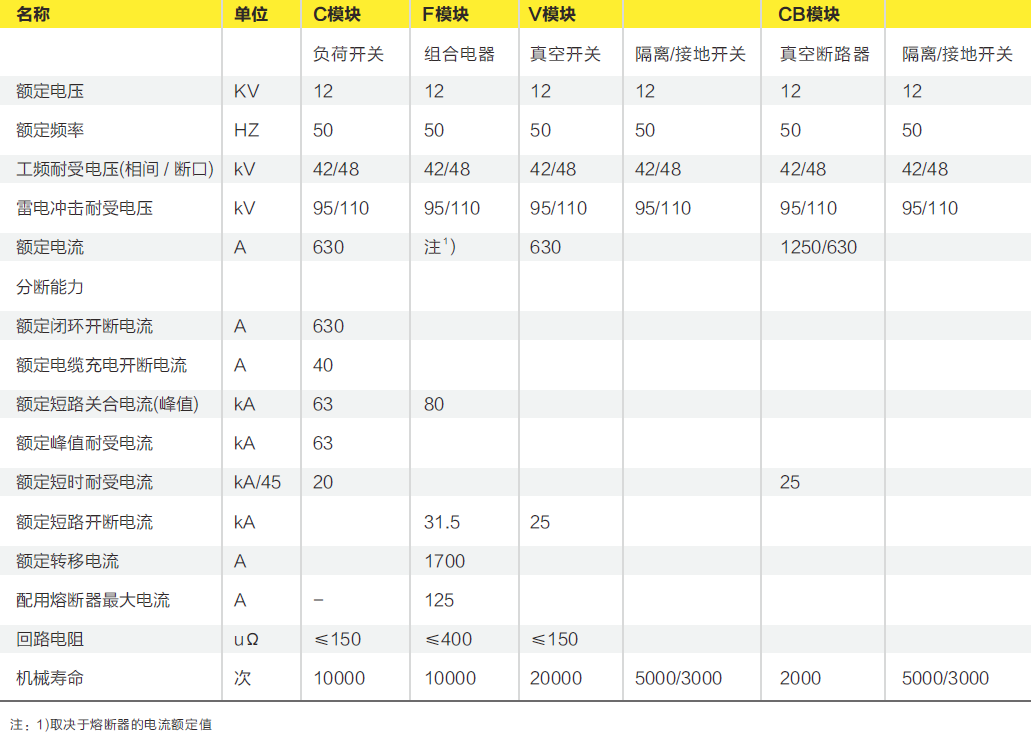 | 名称 | 单位 | C模块 | F模块 | V模块 | | CB模块 | |
|---|---|---|---|---|---|---|---|
| | | 负荷开关 | 组合电器 | 真空开关 | 隔离/接地开关 | 真空断路器 | 隔离/接地开关 |
| 额定电压 | KV | 12 | 12 | 12 | 12 | 12 | 12 |
| 额定频率 | HZ | 50 | 50 | 50 | 50 | 50 | 50 |
| 工频耐受电压(相间 / 断口) | kV | 42/48 | 42/48 | 42/48 | 42/48 | 42/48 | 42/48 |
| 雷电冲击耐受电压 | kV | 95/110 | 95/110 | 95/110 | 95/110 | 95/110 | 95/110 |
| 额定电流 | A | 630 | 注$^{1)}$ | 630 | | 1250/630 | |
| 分断能力 | | | | | | | |
| 额定闭环开断电流 | A | 630 | | | | | |
| 额定电缆充电开断电流 | A | 40 | | | | | |
| 额定短路关合电流(峰值) | kA | 63 | 80 | | | | |
| 额定峰值耐受电流 | kA | 63 | | | | | |
| 额定短时耐受电流 | kA/45 | 20 | | | | 25 | |
| 额定短路开断电流 | kA | | 31.5 | 25 | | | |
| 额定转移电流 | A | | 1700 | | | | |
| 配用熔断器最大电流 | A | – | 125 | | | | |
| 回路电阻 | uΩ | ≤150 | ≤400 | ≤150 | | | |
| 机械寿命 | 次 | 10000 | 10000 | 20000 | 5000/3000 | 2000 | 5000/3000 |

注：1)取决于熔断器的电流额定值